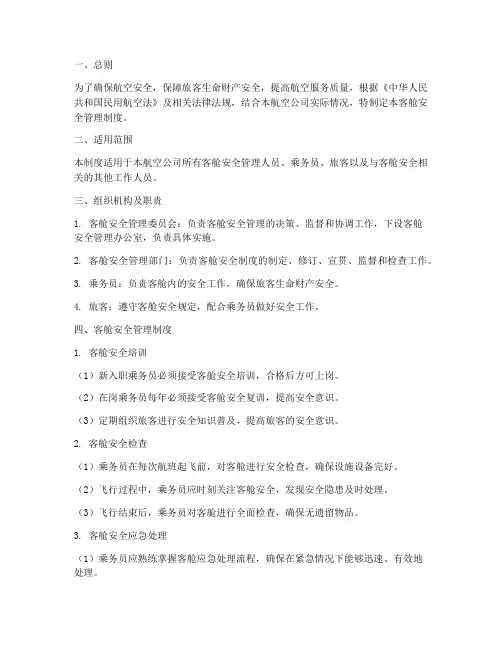 一、总则

为了确保航空安全，保障旅客生命财产安全，提高航空服务质量，根据《中华人民共和国民用航空法》及相关法律法规，结合本航空公司实际情况，特制定本客舱安全管理制度。

二、适用范围

本制度适用于本航空公司所有客舱安全管理人员、乘务员、旅客以及与客舱安全相关的其他工作人员。

三、组织机构及职责

1. 客舱安全管理委员会：负责客舱安全管理的决策、监督和协调工作，下设客舱安全管理办公室，负责具体实施。

2. 客舱安全管理部门：负责客舱安全制度的制定、修订、宣贯、监督和检查工作。

3. 乘务员：负责客舱内的安全工作，确保旅客生命财产安全。

4. 旅客：遵守客舱安全规定，配合乘务员做好安全工作。

四、客舱安全管理制度

1. 客舱安全培训

（1）新入职乘务员必须接受客舱安全培训，合格后方可上岗。

（2）在岗乘务员每年必须接受客舱安全复训，提高安全意识。

（3）定期组织旅客进行安全知识普及，提高旅客的安全意识。

2. 客舱安全检查

（1）乘务员在每次航班起飞前，对客舱进行安全检查，确保设施设备完好。

（2）飞行过程中，乘务员应时刻关注客舱安全，发现安全隐患及时处理。

（3）飞行结束后，乘务员对客舱进行全面检查，确保无遗留物品。

3. 客舱安全应急处理

（1）乘务员应熟练掌握客舱应急处理流程，确保在紧急情况下能够迅速、有效地处理。